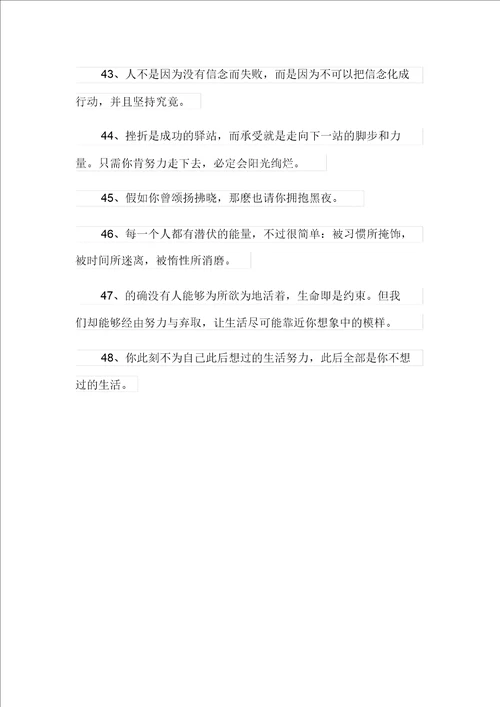 43、人不是因为没有信念而失败，而是因为不可以把信念化成行动，并且坚持究竟。

44、挫折是成功的驿站，而承受就是走向下一站的脚步和力量。只需你肯努力走下去，必定会阳光绚烂。

45、假如你曾颂扬拂晓，那麽也请你拥抱黑夜。

46、每一个人都有潜伏的能量，不过很简单：被习惯所掩饰，被时间所迷离，被惰性所消磨。

47、的确没有人能够为所欲为地活着，生命即是约束。但我们却能够经由努力与弃取，让生活尽可能靠近你想象中的模样。

48、你此刻不为自己此后想过的生活努力，此后全部是你不想过的生活。